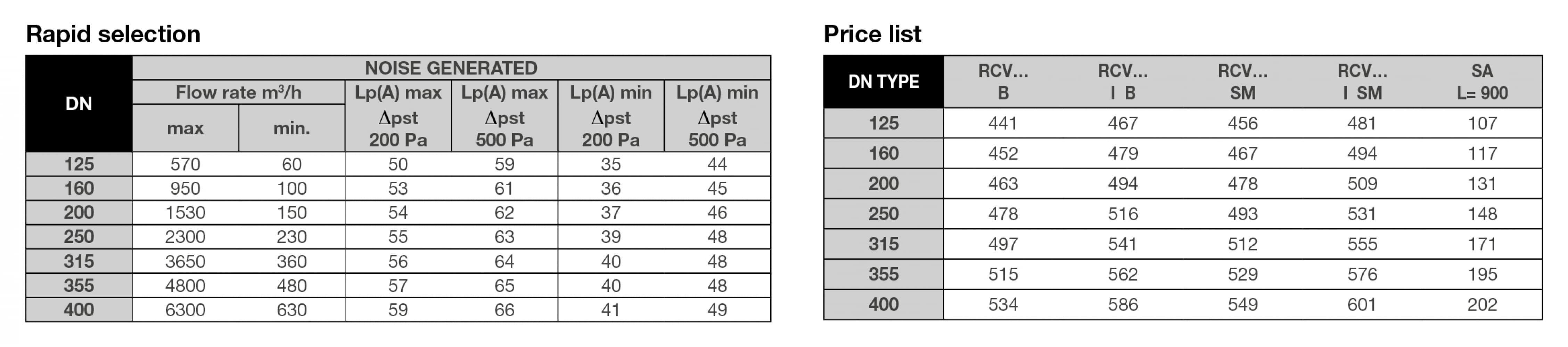 Rapid selection

| DN | NOISE GENERATED | | | | | |
|---|---|---|---|---|---|---|
| | Flow rate $m^3/h$ | | Lp(A) max Δpst 200 Pa | Lp(A) max Δpst 500 Pa | Lp(A) min Δpst 200 Pa | Lp(A) min Δpst 500 Pa |
| | max | min. | | | | |
| 125 | 570 | 60 | 50 | 59 | 35 | 44 |
| 160 | 950 | 100 | 53 | 61 | 36 | 45 |
| 200 | 1530 | 150 | 54 | 62 | 37 | 46 |
| 250 | 2300 | 230 | 55 | 63 | 39 | 48 |
| 315 | 3650 | 360 | 56 | 64 | 40 | 48 |
| 355 | 4800 | 480 | 57 | 65 | 40 | 48 |
| 400 | 6300 | 630 | 59 | 66 | 41 | 49 |

Price list

| DN TYPE | RCV... B | RCV... I B | RCV... SM | RCV... I SM | SA L= 900 |
|---|---|---|---|---|---|
| 125 | 441 | 467 | 456 | 481 | 107 |
| 160 | 452 | 479 | 467 | 494 | 117 |
| 200 | 463 | 494 | 478 | 509 | 131 |
| 250 | 478 | 516 | 493 | 531 | 148 |
| 315 | 497 | 541 | 512 | 555 | 171 |
| 355 | 515 | 562 | 529 | 576 | 195 |
| 400 | 534 | 586 | 549 | 601 | 202 |